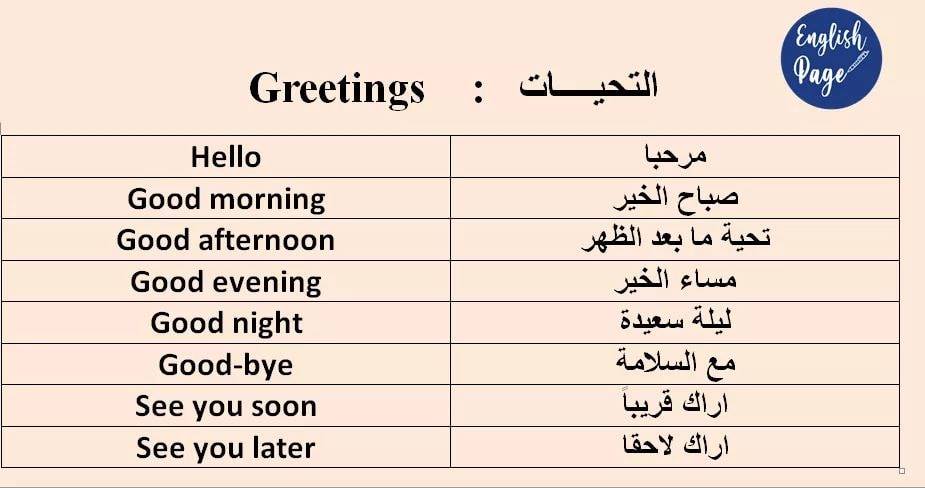 English Page

Greetings : التحيـــات

| Hello | مرحبا |
|---|---|
| Good morning | صباح الخير |
| Good afternoon | تحية ما بعد الظهر |
| Good evening | مساء الخير |
| Good night | ليلة سعيدة |
| Good-bye | مع السلامة |
| See you soon | اراك قريباً |
| See you later | اراك لاحقا |